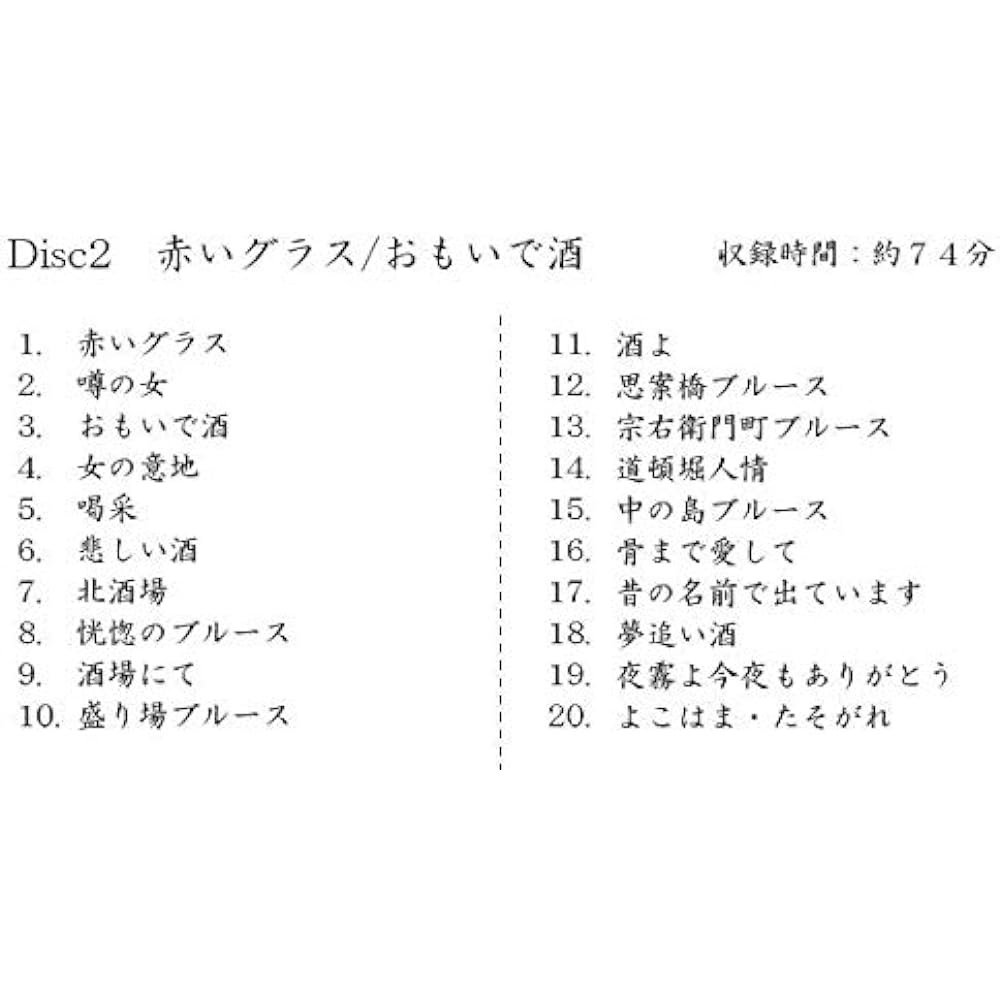 Disc2　赤いグラス/おもいで酒　収録時間：約７４分

1. 赤いグラス
2. 噂の女
3. おもいで酒
4. 女の意地
5. 喝采
6. 悲しい酒
7. 北酒場
8. 恍惚のブルース
9. 酒場にて
10. 盛り場ブルース

11. 酒よ
12. 思案橋ブルース
13. 宗右衛門町ブルース
14. 道頓堀人情
15. 中の島ブルース
16. 骨まで愛して
17. 昔の名前で出ています
18. 夢追い酒
19. 夜霧よ今夜もありがとう
20. よこはま・たそがれ